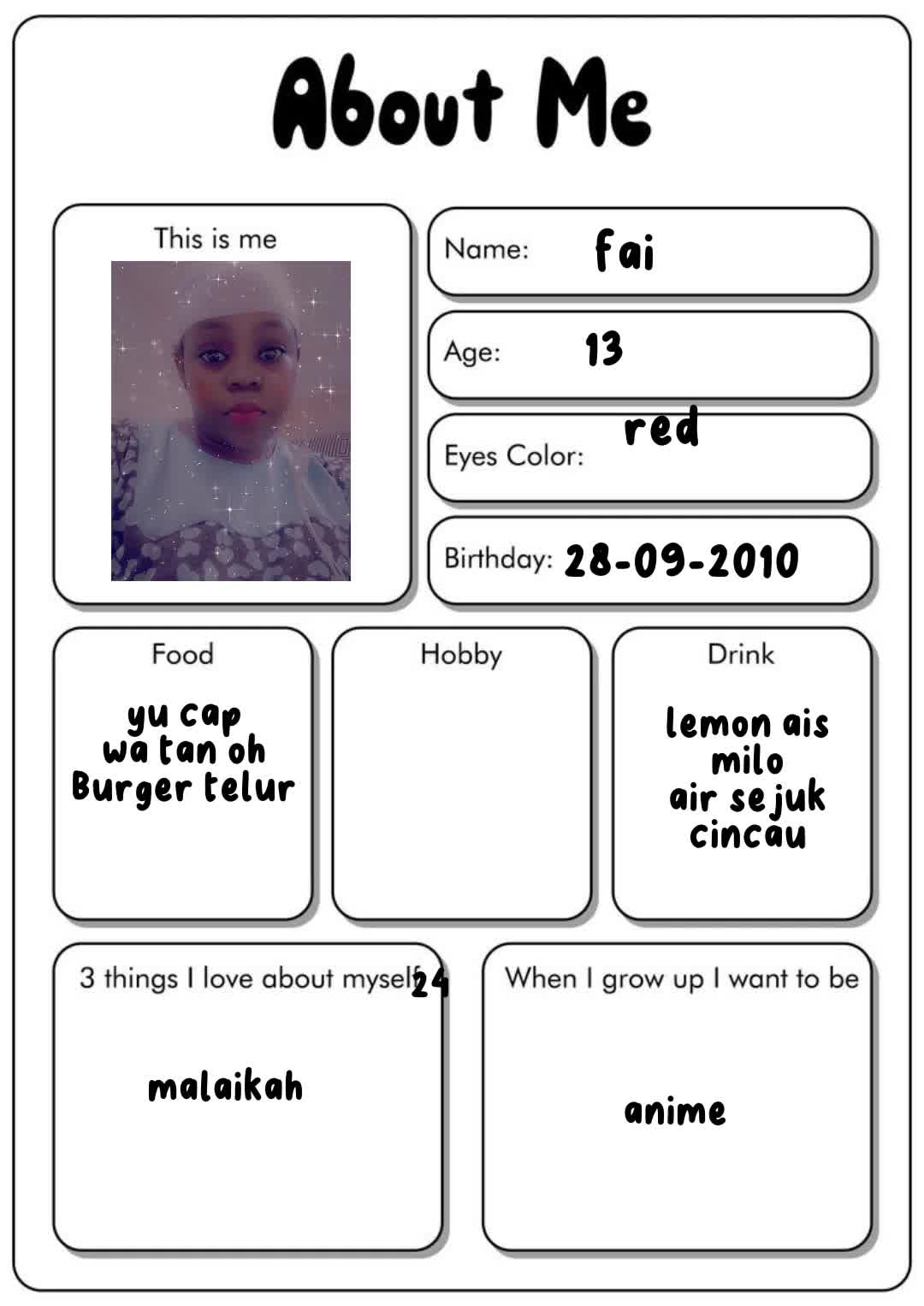 About Me

This is me

Name: fai

Age: 13

Eyes Color: red

Birthday: 28-09-2010

Food

yu cap
wa tan oh
Burger telur

Hobby

Drink

lemon ais
milo
air sejuk
cincau

3 things I love about myself 24

malaikah

When I grow up I want to be

anime